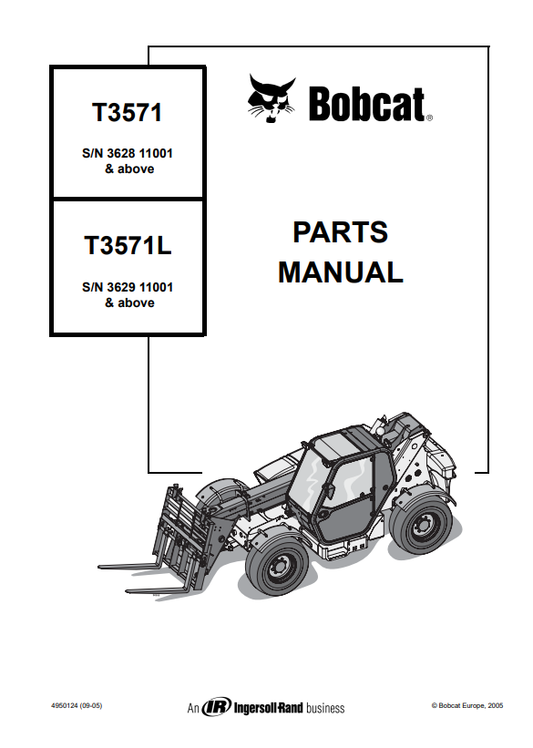 T3571

S/N 3628 11001
& above

T3571L

S/N 3629 11001
& above

Bobcat®

PARTS
MANUAL

4950124 (09-05)

An IR Ingersoll-Rand business

© Bobcat Europe, 2005